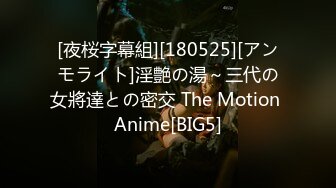 [夜桜字幕組][180525][アンモライト]淫艶の湯～三代の女將達との密交 The Motion Anime[BIG5]